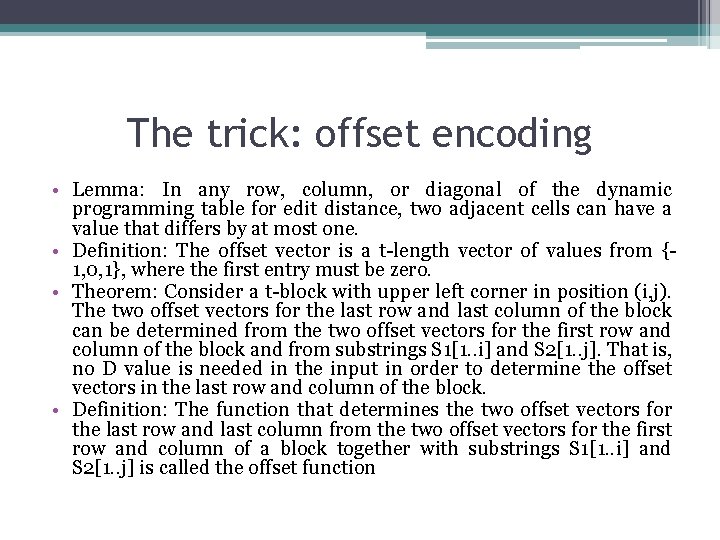 The trick: offset encoding

• Lemma: In any row, column, or diagonal of the dynamic programming table for edit distance, two adjacent cells can have a value that differs by at most one.
• Definition: The offset vector is a t-length vector of values from {-1,0,1}, where the first entry must be zero.
• Theorem: Consider a t-block with upper left corner in position (i,j). The two offset vectors for the last row and last column of the block can be determined from the two offset vectors for the first row and column of the block and from substrings S1[1..i] and S2[1..j]. That is, no D value is needed in the input in order to determine the offset vectors in the last row and column of the block.
• Definition: The function that determines the two offset vectors for the last row and last column from the two offset vectors for the first row and column of a block together with substrings S1[1..i] and S2[1..j] is called the offset function